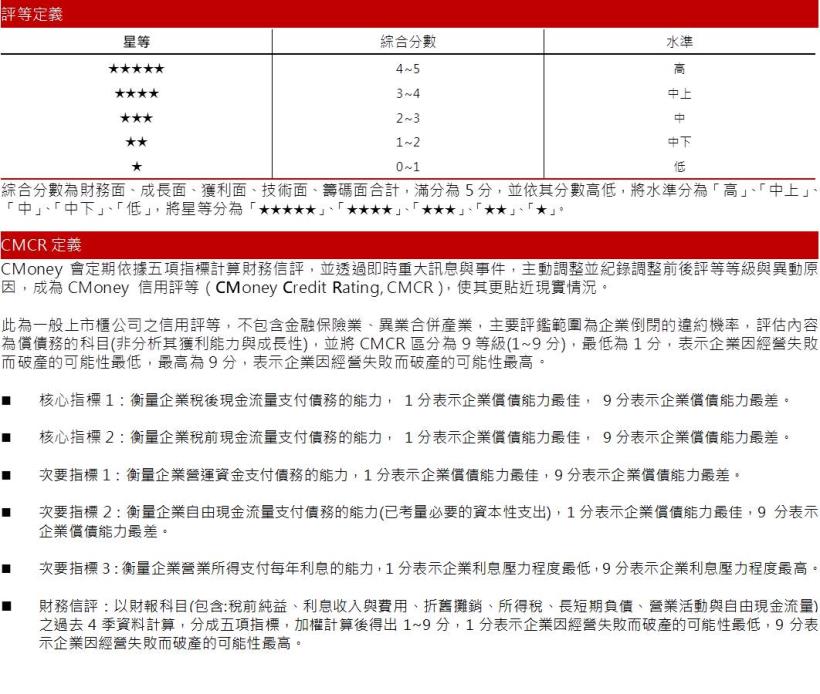 評等定義

| 星等 | 綜合分數 | 水準 |
|---|---|---|
| ★★★★★ | 4~5 | 高 |
| ★★★★ | 3~4 | 中上 |
| ★★★ | 2~3 | 中 |
| ★★ | 1~2 | 中下 |
| ★ | 0~1 | 低 |

綜合分數為財務面、成長面、獲利面、技術面、籌碼面合計，滿分為 5 分，並依其分數高低，將水準分為「高」、「中上」、「中」、「中下」、「低」，將星等分為「★★★★★」、「★★★★」、「★★★」、「★★」、「★」。

CMCR 定義

CMoney 會定期依據五項指標計算財務信評，並透過即時重大訊息與事件，主動調整並紀錄調整前後評等等級與異動原因，成為 CMoney 信用評等（CMoney Credit Rating, CMCR），使其更貼近現實情況。

此為一般上市櫃公司之信用評等，不包含金融保險業、異業合併產業，主要評鑑範圍為企業倒閉的違約機率，評估內容為償債務的科目(非分析其獲利能力與成長性)，並將 CMCR 區分為 9 等級(1~9 分)，最低為 1 分，表示企業因經營失敗而破產的可能性最低，最高為 9 分，表示企業因經營失敗而破產的可能性最高。

■ 核心指標 1：衡量企業稅後現金流量支付債務的能力， 1 分表示企業償債能力最佳， 9 分表示企業償債能力最差。

■ 核心指標 2：衡量企業稅前現金流量支付債務的能力， 1 分表示企業償債能力最佳， 9 分表示企業償債能力最差。

■ 次要指標 1：衡量企業營運資金支付債務的能力，1 分表示企業償債能力最佳，9 分表示企業償債能力最差。

■ 次要指標 2：衡量企業自由現金流量支付債務的能力(已考量必要的資本性支出)，1 分表示企業償債能力最佳，9 分表示企業償債能力最差。

■ 次要指標 3：衡量企業營業所得支付每年利息的能力，1 分表示企業利息壓力程度最低，9 分表示企業利息壓力程度最高。

■ 財務信評：以財報科目(包含:稅前純益、利息收入與費用、折舊攤銷、所得稅、長短期負債、營業活動與自由現金流量)之過去 4 季資料計算，分成五項指標，加權計算後得出 1~9 分，1 分表示企業因經營失敗而破產的可能性最低，9 分表示企業因經營失敗而破產的可能性最高。